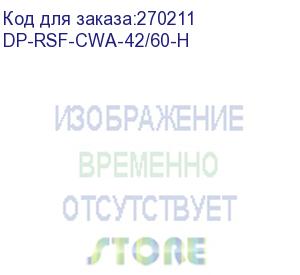 Код для заказа:270211
DP-RSF-CWA-42/60-H

ИЗОБРАЖЕНИЕ
ВРЕМЕННО
ОТСУТСТВУЕТ

STORE